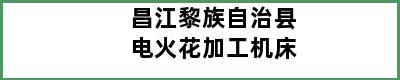 昌江黎族自治县
电火花加工机床